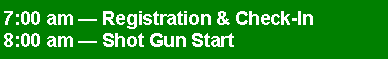 7:00 am — Registration & Check-In
8:00 am — Shot Gun Start